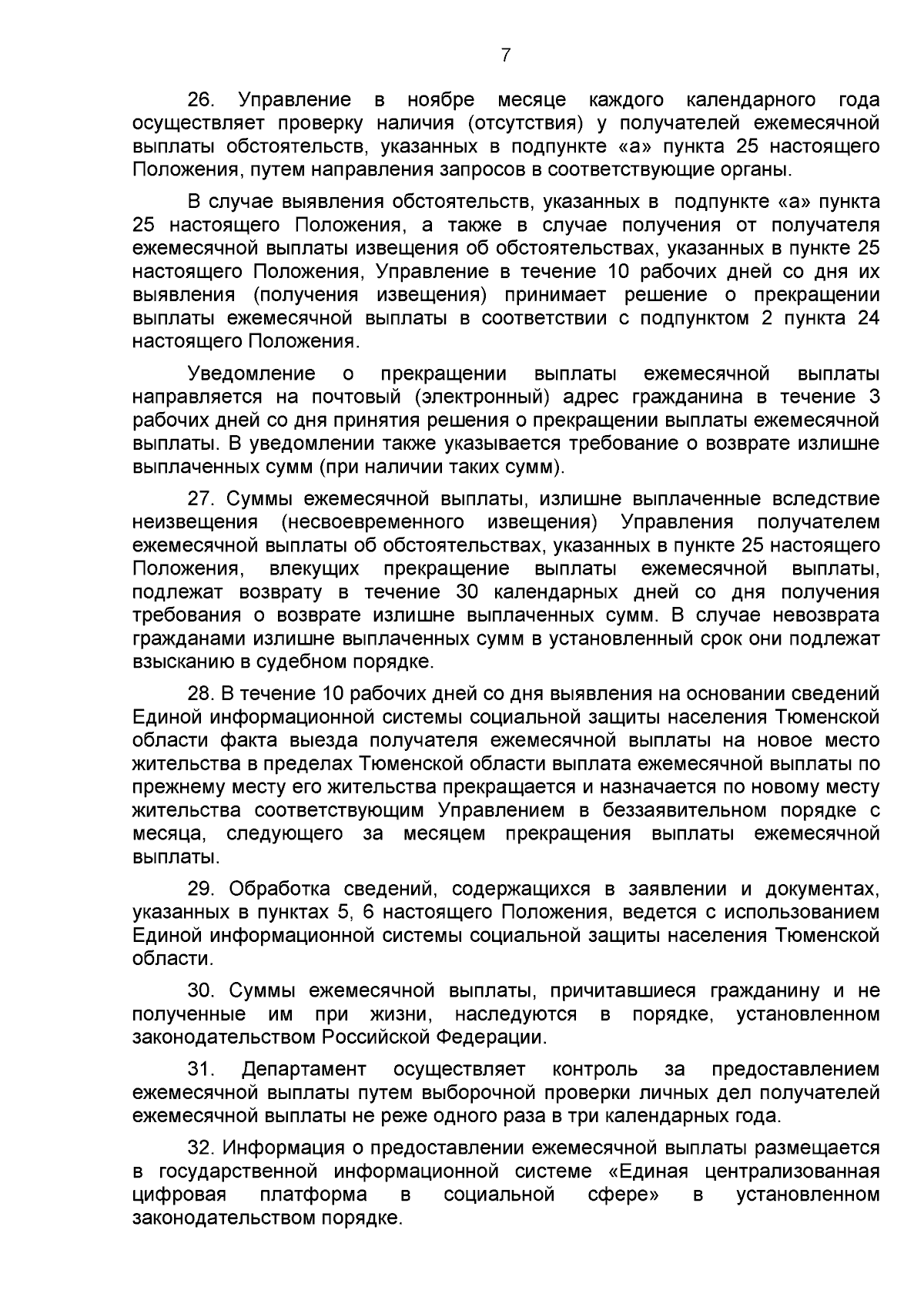 7

26. Управление в ноябре месяце каждого календарного года осуществляет проверку наличия (отсутствия) у получателей ежемесячной выплаты обстоятельств, указанных в подпункте «а» пункта 25 настоящего Положения, путем направления запросов в соответствующие органы.

В случае выявления обстоятельств, указанных в подпункте «а» пункта 25 настоящего Положения, а также в случае получения от получателя ежемесячной выплаты извещения об обстоятельствах, указанных в пункте 25 настоящего Положения, Управление в течение 10 рабочих дней со дня их выявления (получения извещения) принимает решение о прекращении выплаты ежемесячной выплаты в соответствии с подпунктом 2 пункта 24 настоящего Положения.

Уведомление о прекращении выплаты ежемесячной выплаты направляется на почтовый (электронный) адрес гражданина в течение 3 рабочих дней со дня принятия решения о прекращении выплаты ежемесячной выплаты. В уведомлении также указывается требование о возврате излишне выплаченных сумм (при наличии таких сумм).

27. Суммы ежемесячной выплаты, излишне выплаченные вследствие неизвещения (несвоевременного извещения) Управления получателем ежемесячной выплаты об обстоятельствах, указанных в пункте 25 настоящего Положения, влекущих прекращение выплаты ежемесячной выплаты, подлежат возврату в течение 30 календарных дней со дня получения требования о возврате излишне выплаченных сумм. В случае невозврата гражданами излишне выплаченных сумм в установленный срок они подлежат взысканию в судебном порядке.

28. В течение 10 рабочих дней со дня выявления на основании сведений Единой информационной системы социальной защиты населения Тюменской области факта выезда получателя ежемесячной выплаты на новое место жительства в пределах Тюменской области выплата ежемесячной выплаты по прежнему месту его жительства прекращается и назначается по новому месту жительства соответствующим Управлением в беззаявительном порядке с месяца, следующего за месяцем прекращения выплаты ежемесячной выплаты.

29. Обработка сведений, содержащихся в заявлении и документах, указанных в пунктах 5, 6 настоящего Положения, ведется с использованием Единой информационной системы социальной защиты населения Тюменской области.

30. Суммы ежемесячной выплаты, причитавшиеся гражданину и не полученные им при жизни, наследуются в порядке, установленном законодательством Российской Федерации.

31. Департамент осуществляет контроль за предоставлением ежемесячной выплаты путем выборочной проверки личных дел получателей ежемесячной выплаты не реже одного раза в три календарных года.

32. Информация о предоставлении ежемесячной выплаты размещается в государственной информационной системе «Единая централизованная цифровая платформа в социальной сфере» в установленном законодательством порядке.